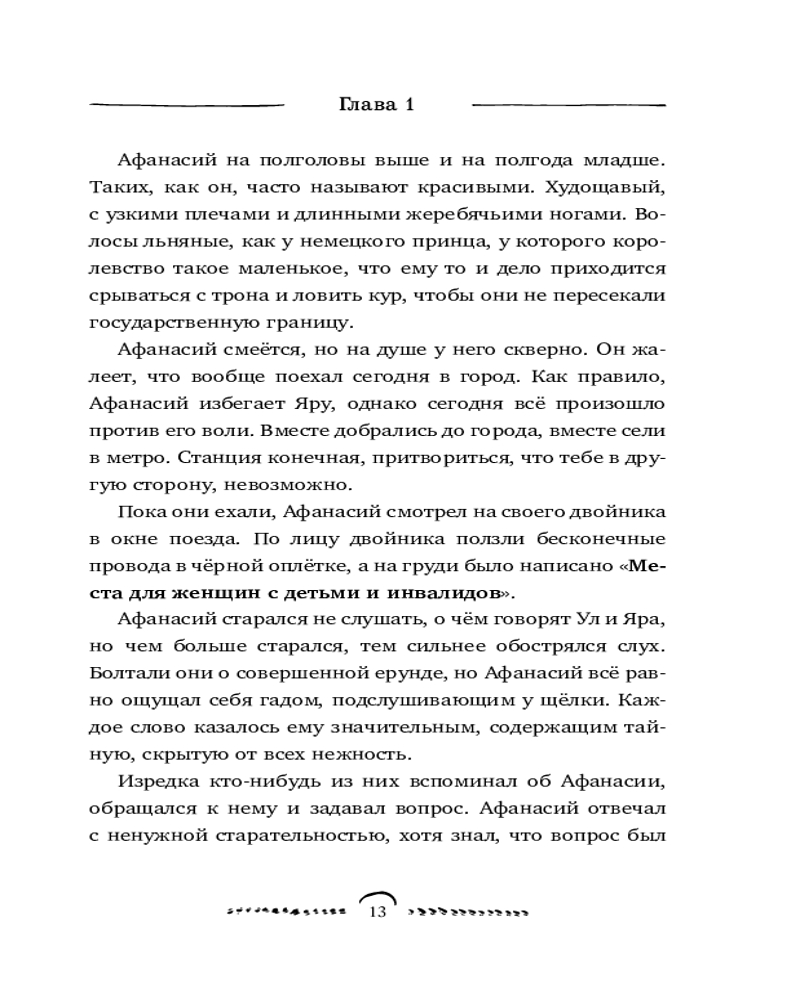 Глава 1

Афанасий на полголовы выше и на полгода младше. Таких, как он, часто называют красивыми. Худощавый, с узкими плечами и длинными жеребячьими ногами. Волосы льняные, как у немецкого принца, у которого королевство такое маленькое, что ему то и дело приходится срываться с трона и ловить кур, чтобы они не пересекали государственную границу.

Афанасий смеётся, но на душе у него скверно. Он жалеет, что вообще поехал сегодня в город. Как правило, Афанасий избегает Яру, однако сегодня всё произошло против его воли. Вместе добрались до города, вместе сели в метро. Станция конечная, притвориться, что тебе в другую сторону, невозможно.

Пока они ехали, Афанасий смотрел на своего двойника в окне поезда. По лицу двойника ползли бесконечные провода в чёрной оплётке, а на груди было написано «Места для женщин с детьми и инвалидов».

Афанасий старался не слушать, о чём говорят Ул и Яра, но чем больше старался, тем сильнее обострялся слух. Болтали они о совершенной ерунде, но Афанасий всё равно ощущал себя гадом, подслушивающим у щёлки. Каждое слово казалось ему значительным, содержащим тайную, скрытую от всех нежность.

Изредка кто-нибудь из них вспоминал об Афанасии, обращался к нему и задавал вопрос. Афанасий отвечал с ненужной старательностью, хотя знал, что вопрос был

13